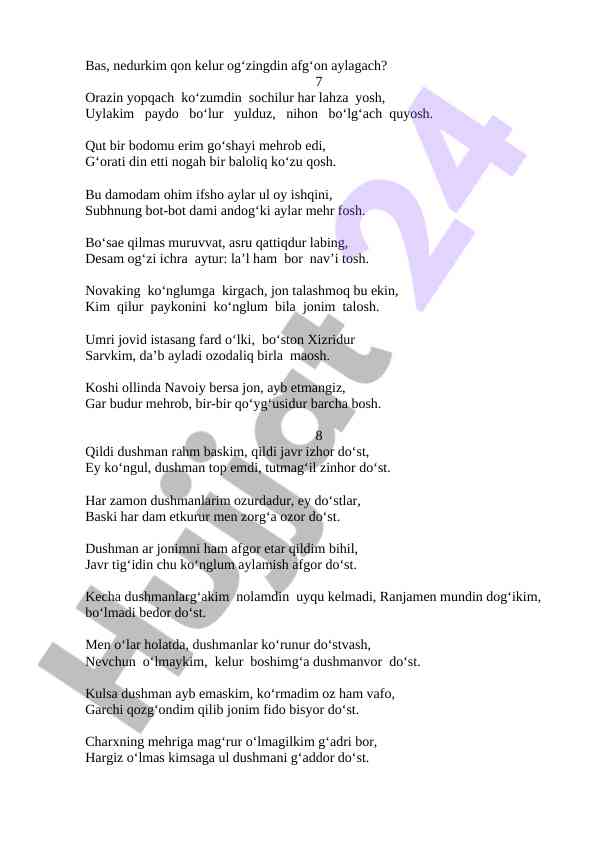 Bas, nedurkim qon kelur og‘zingdin afg‘on aylagach?

7

Orazin yopqach ko‘zumdin sochilur har lahza yosh,
Uylakim paydo bo‘lur yulduz, nihon bo‘lg‘ach quyosh.

Qut bir bodomu erim go‘shayi mehrob edi,
G‘orati din etti nogah bir baloliq ko‘zu qosh.

Bu damodam ohim ifsho aylar ul oy ishqini,
Subhnung bot-bot dami andog‘ki aylar mehr fosh.

Bo‘sae qilmas muruvvat, asru qattiqdur labing,
Desam og‘zi ichra aytur: la’l ham bor nav’i tosh.

Novaking ko‘nglumga kirgach, jon talashmoq bu ekin,
Kim qilur paykonini ko‘nglum bila jonim talosh.

Umri jovid istasang fard o‘lki, bo‘ston Xizridur
Sarvkim, da’b ayladi ozodaliq birla maosh.

Koshi ollinda Navoiy bersa jon, ayb etmangiz,
Gar budur mehrob, bir-bir qo‘yg‘usidur barcha bosh.

8

Qildi dushman rahm baskim, qildi javr izhor do‘st,
Ey ko‘ngul, dushman top emdi, tutmag‘il zinhor do‘st.

Har zamon dushmanlarim ozurdadur, ey do‘stlar,
Baski har dam etkurur men zorg‘a ozor do‘st.

Dushman ar jonimni ham afgor etar qildim bihil,
Javr tig‘idin chu ko‘nglum aylamish afgor do‘st.

Kecha dushmanlarg‘akim nolamdin uyqu kelmadi, Ranjamen mundin dog‘ikim, bo‘lmadi bedor do‘st.

Men o‘lar holatda, dushmanlar ko‘runur do‘stvash,
Nevchun o‘lmaykim, kelur boshimg‘a dushmanvor do‘st.

Kulsa dushman ayb emaskim, ko‘rmadim oz ham vafo,
Garchi qozg‘ondim qilib jonim fido bisyor do‘st.

Charxning mehriga mag‘rur o‘lmagilkim g‘adri bor,
Hargiz o‘lmas kimsaga ul dushmani g‘addor do‘st.

Hujjat 24